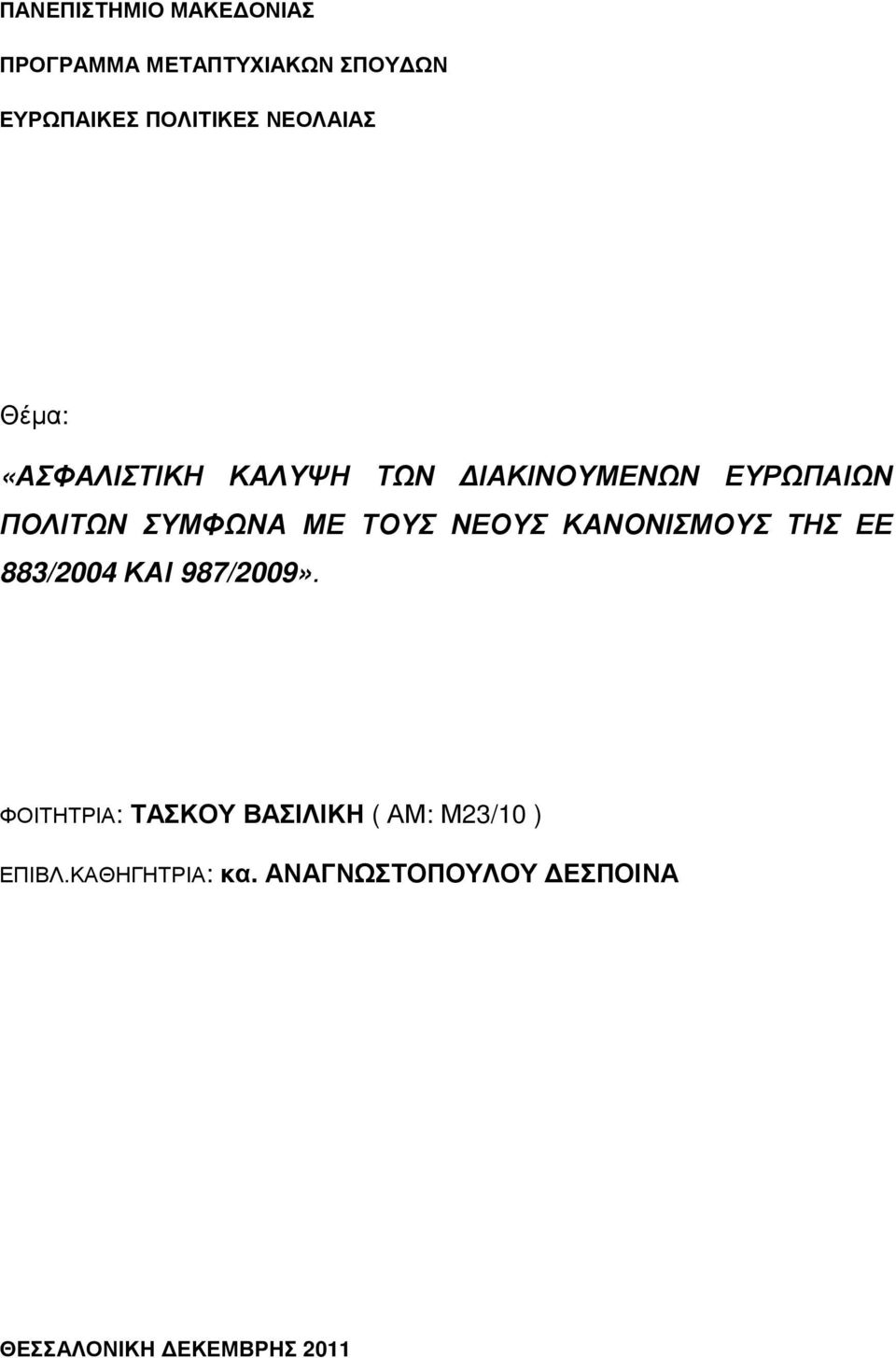 ΠΑΝΕΠΙΣΤΗΜΙΟ ΜΑΚΕΔΟΝΙΑΣ

ΠΡΟΓΡΑΜΜΑ ΜΕΤΑΠΤΥΧΙΑΚΩΝ ΣΠΟΥΔΩΝ

ΕΥΡΩΠΑΙΚΕΣ ΠΟΛΙΤΙΚΕΣ ΝΕΟΛΑΙΑΣ

Θέμα:

«ΑΣΦΑΛΙΣΤΙΚΗ ΚΑΛΥΨΗ ΤΩΝ ΔΙΑΚΙΝΟΥΜΕΝΩΝ ΕΥΡΩΠΑΙΩΝ ΠΟΛΙΤΩΝ ΣΥΜΦΩΝΑ ΜΕ ΤΟΥΣ ΝΕΟΥΣ ΚΑΝΟΝΙΣΜΟΥΣ ΤΗΣ ΕΕ 883/2004 ΚΑΙ 987/2009».

ΦΟΙΤΗΤΡΙΑ: ΤΑΣΚΟΥ ΒΑΣΙΛΙΚΗ ( ΑΜ: Μ23/10 )

ΕΠΙΒΛ.ΚΑΘΗΓΗΤΡΙΑ: κα. ΑΝΑΓΝΩΣΤΟΠΟΥΛΟΥ ΔΕΣΠΟΙΝΑ

ΘΕΣΣΑΛΟΝΙΚΗ ΔΕΚΕΜΒΡΗΣ 2011